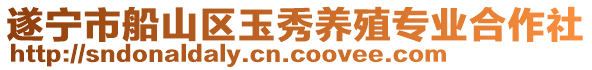 遂宁市船山区玉秀养殖专业合作社
http://sndonaldaly.cn.coovee.com